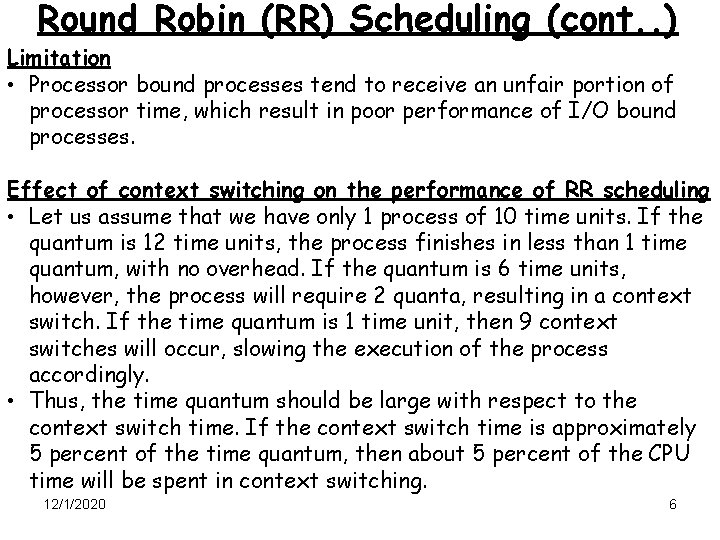 Round Robin (RR) Scheduling (cont..)

Limitation

• Processor bound processes tend to receive an unfair portion of processor time, which result in poor performance of I/O bound processes.

Effect of context switching on the performance of RR scheduling

• Let us assume that we have only 1 process of 10 time units. If the quantum is 12 time units, the process finishes in less than 1 time quantum, with no overhead. If the quantum is 6 time units, however, the process will require 2 quanta, resulting in a context switch. If the time quantum is 1 time unit, then 9 context switches will occur, slowing the execution of the process accordingly.

• Thus, the time quantum should be large with respect to the context switch time. If the context switch time is approximately 5 percent of the time quantum, then about 5 percent of the CPU time will be spent in context switching.

12/1/2020

6